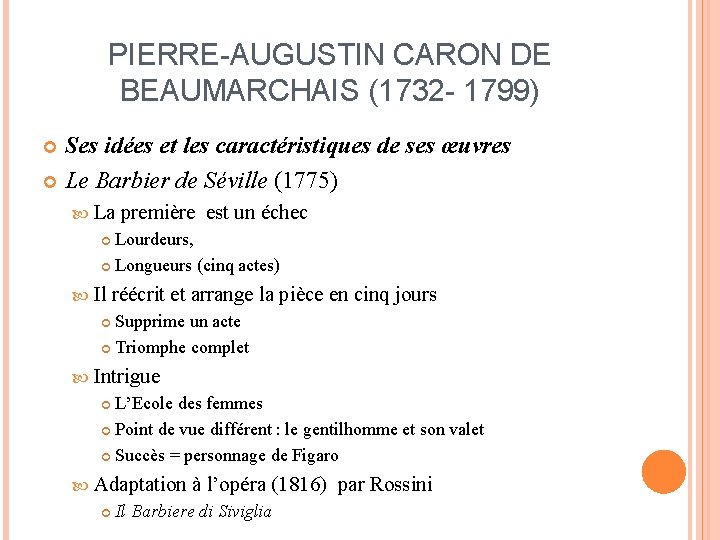 PIERRE-AUGUSTIN CARON DE BEAUMARCHAIS (1732- 1799)

Ses idées et les caractéristiques de ses œuvres

Le Barbier de Séville (1775)

La première est un échec

Lourdeurs,

Longueurs (cinq actes)

Il réécrit et arrange la pièce en cinq jours

Supprime un acte

Triomphe complet

Intrigue

L'Ecole des femmes

Point de vue différent : le gentilhomme et son valet

Succès = personnage de Figaro

Adaptation à l'opéra (1816) par Rossini

Il Barbiere di Siviglia